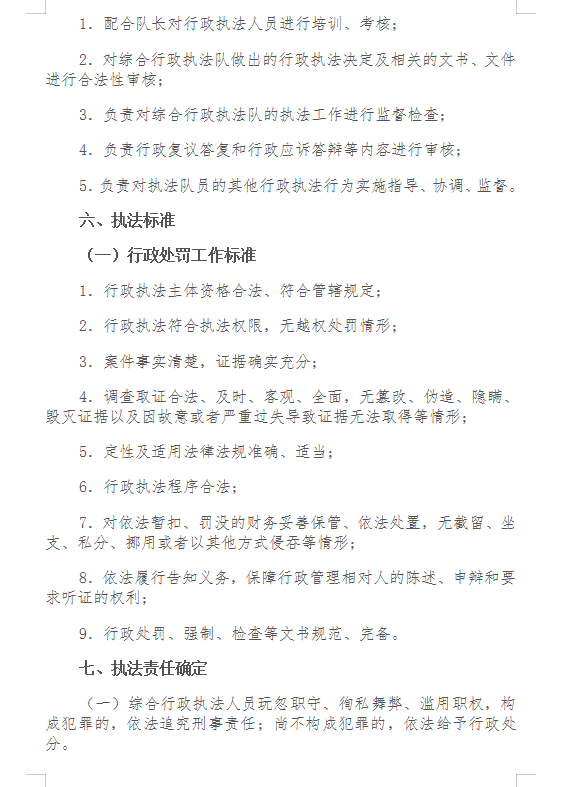 1. 配合队长对行政执法人员进行培训、考核；

2. 对综合行政执法队做出的行政执法决定及相关的文书、文件进行合法性审核；

3. 负责对综合行政执法队的执法工作进行监督检查；

4. 负责行政复议答复和行政应诉答辩等内容进行审核；

5. 负责对执法队员的其他行政执法行为实施指导、协调、监督。

六、执法标准

（一）行政处罚工作标准

1. 行政执法主体资格合法、符合管辖规定；

2. 行政执法符合执法权限，无越权处罚情形；

3. 案件事实清楚，证据确实充分；

4. 调查取证合法、及时、客观、全面，无篡改、伪造、隐瞒、毁灭证据以及因故意或者严重过失导致证据无法取得等情形；

5. 定性及适用法律法规准确、适当；

6. 行政执法程序合法；

7. 对依法暂扣、罚没的财务妥善保管、依法处置，无截留、坐支、私分、挪用或者以其他方式侵吞等情形；

8. 依法履行告知义务，保障行政管理相对人的陈述、申辩和要求听证的权利；

9. 行政处罚、强制、检查等文书规范、完备。

七、执法责任确定

（一）综合行政执法人员玩忽职守、徇私舞弊、滥用职权，构成犯罪的，依法追究刑事责任；尚不构成犯罪的，依法给予行政处分。